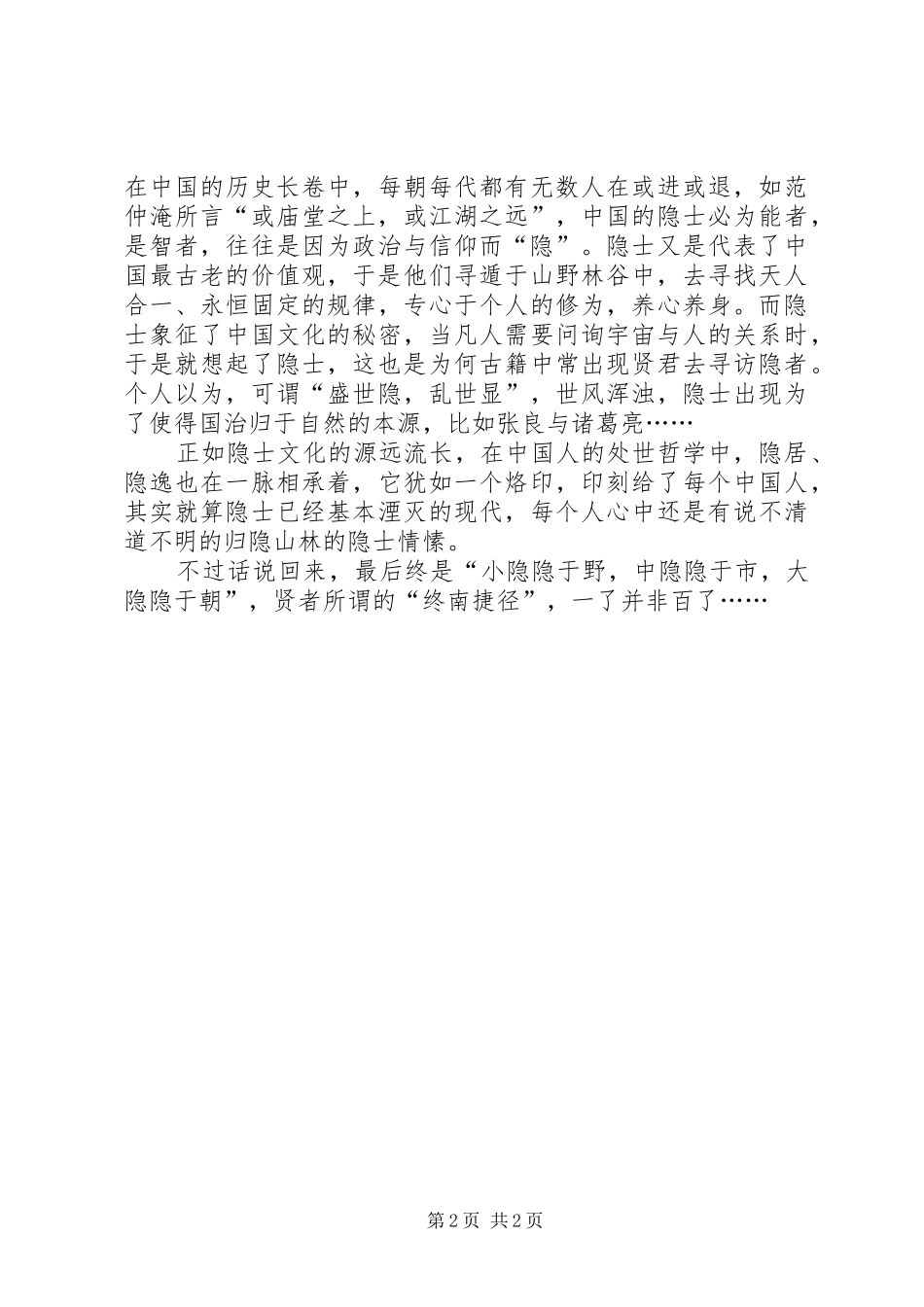 在中国的历史长卷中，每朝每代都有无数人在或进或退，如范仲淹所言“或庙堂之上，或江湖之远”，中国的隐士必为能者，是智者，往往是因为政治与信仰而“隐”。隐士又是代表了中国最古老的价值观，于是他们寻遁于山野林谷中，去寻找天人合一、永恒固定的规律，专心于个人的修为，养心养身。而隐士象征了中国文化的秘密，当凡人需要问询宇宙与人的关系时，于是就想起了隐士，这也是为何古籍中常出现贤君去寻访隐者。个人以为，可谓“盛世隐，乱世显”，世风浑浊，隐士出现为了使得国治归于自然的本源，比如张良与诸葛亮……

正如隐士文化的源远流长，在中国人的处世哲学中，隐居、隐逸也在一脉相承着，它犹如一个烙印，印刻给了每个中国人，其实就算隐士已经基本湮灭的现代，每个人心中还是有说不清道不明的归隐山林的隐士情愫。

不过话说回来，最后终是“小隐隐于野，中隐隐于市，大隐隐于朝”，贤者所谓的“终南捷径”，一了并非百了……

第 2 页 共 2 页